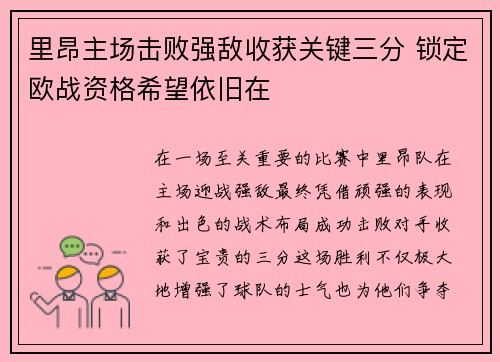 里昂主场击败强敌收获关键三分 锁定欧战资格希望依旧在

在一场至关重要的比赛中里昂队在主场迎战强敌最终凭借顽强的表现和出色的战术布局成功击败对手收获了宝贵的三分这场胜利不仅极大地增强了球队的士气也为他们争夺